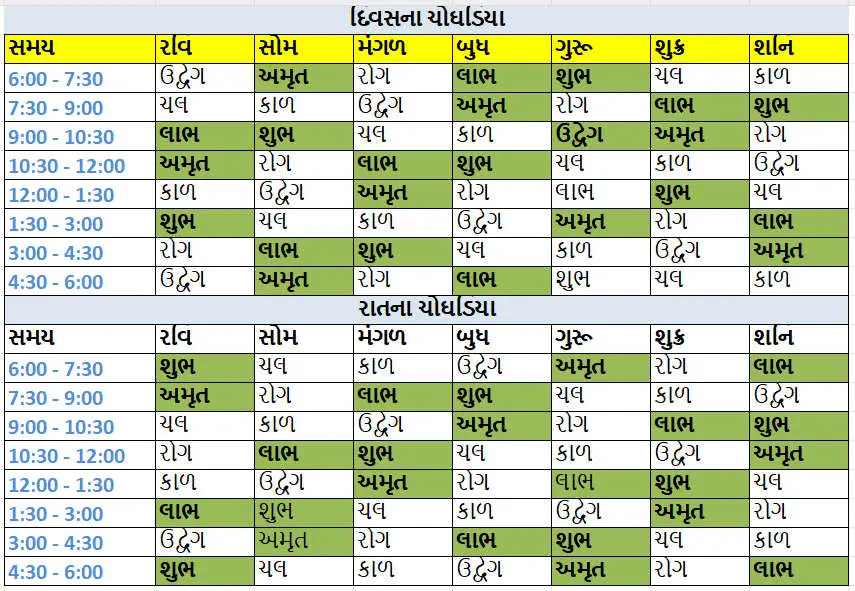 દિવસના ચોઘડિયા

| સમય | રવિ | સોમ | મંગળ | બુધ | ગુરૂ | શુક્ર | શનિ |
|---|---|---|---|---|---|---|---|
| 6:00 - 7:30 | ઉદ્વેગ | અમૃત | રોગ | લાભ | શુભ | ચલ | કાળ |
| 7:30 - 9:00 | ચલ | કાળ | ઉદ્વેગ | અમૃત | રોગ | લાભ | શુભ |
| 9:00 - 10:30 | લાભ | શુભ | ચલ | કાળ | ઉદ્વેગ | અમૃત | રોગ |
| 10:30 - 12:00 | અમૃત | રોગ | લાભ | શુભ | ચલ | કાળ | ઉદ્વેગ |
| 12:00 - 1:30 | કાળ | ઉદ્વેગ | અમૃત | રોગ | લાભ | શુભ | ચલ |
| 1:30 - 3:00 | શુભ | ચલ | કાળ | ઉદ્વેગ | અમૃત | રોગ | લાભ |
| 3:00 - 4:30 | રોગ | લાભ | શુભ | ચલ | કાળ | ઉદ્વેગ | અમૃત |
| 4:30 - 6:00 | ઉદ્વેગ | અમૃત | રોગ | લાભ | શુભ | ચલ | કાળ |

રાતના ચોઘડિયા

| સમય | રવિ | સોમ | મંગળ | બુધ | ગુરૂ | શુક્ર | શનિ |
|---|---|---|---|---|---|---|---|
| 6:00 - 7:30 | શુભ | ચલ | કાળ | ઉદ્વેગ | અમૃત | રોગ | લાભ |
| 7:30 - 9:00 | અમૃત | રોગ | લાભ | શુભ | ચલ | કાળ | ઉદ્વેગ |
| 9:00 - 10:30 | ચલ | કાળ | ઉદ્વેગ | અમૃત | રોગ | લાભ | શુભ |
| 10:30 - 12:00 | રોગ | લાભ | શુભ | ચલ | કાળ | ઉદ્વેગ | અમૃત |
| 12:00 - 1:30 | કાળ | ઉદ્વેગ | અમૃત | રોગ | લાભ | શુભ | ચલ |
| 1:30 - 3:00 | લાભ | શુભ | ચલ | કાળ | ઉદ્વેગ | અમૃત | રોગ |
| 3:00 - 4:30 | ઉદ્વેગ | અમૃત | રોગ | લાભ | શુભ | ચલ | કાળ |
| 4:30 - 6:00 | શુભ | ચલ | કાળ | ઉદ્વેગ | અમૃત | રોગ | લાભ |